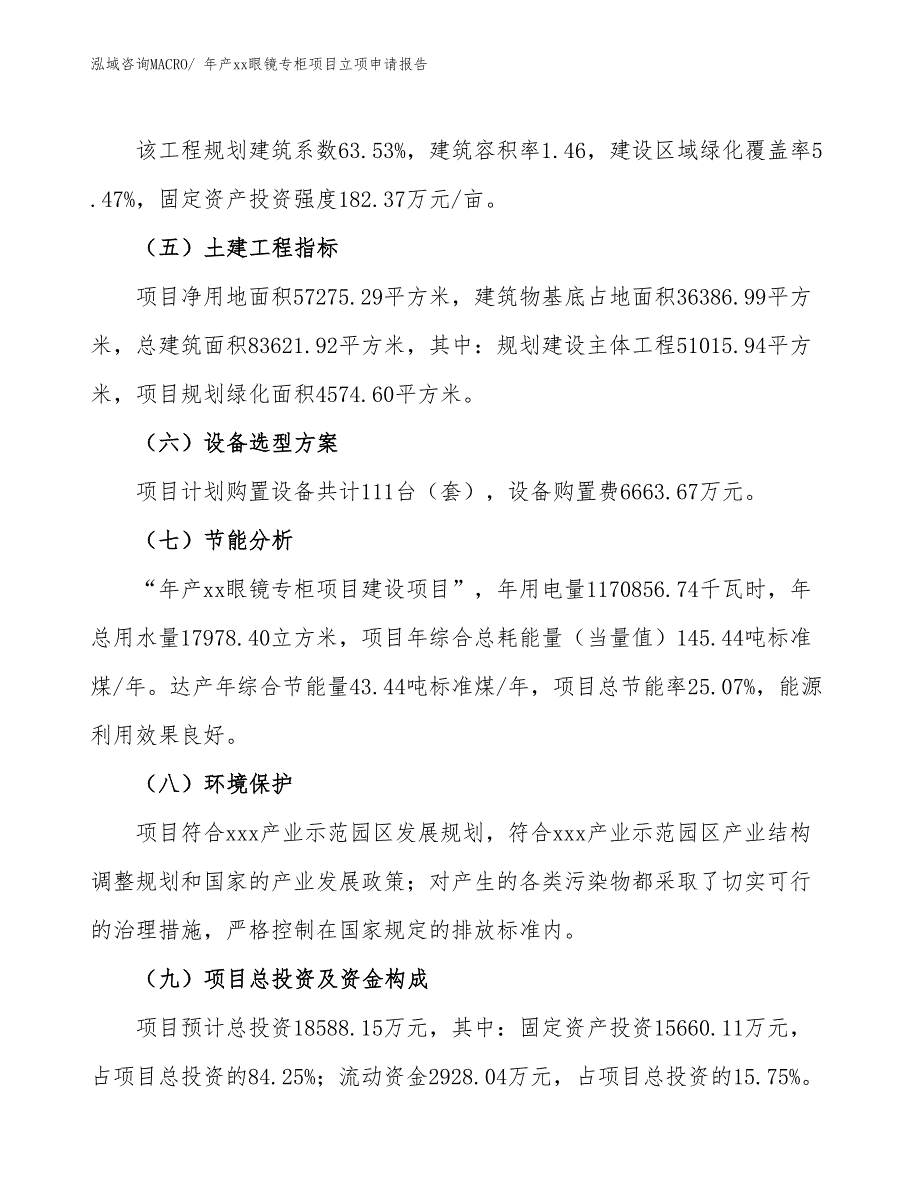 泓域咨询MACRO/ 年产xx眼镜专柜项目立项申请报告

该工程规划建筑系数63.53%，建筑容积率1.46，建设区域绿化覆盖率5.47%，固定资产投资强度182.37万元/亩。

（五）土建工程指标

项目净用地面积57275.29平方米，建筑物基底占地面积36386.99平方米，总建筑面积83621.92平方米，其中：规划建设主体工程51015.94平方米，项目规划绿化面积4574.60平方米。

（六）设备选型方案

项目计划购置设备共计111台（套），设备购置费6663.67万元。

（七）节能分析

“年产xx眼镜专柜项目建设项目”，年用电量1170856.74千瓦时，年总用水量17978.40立方米，项目年综合总耗能量（当量值）145.44吨标准煤/年。达产年综合节能量43.44吨标准煤/年，项目总节能率25.07%，能源利用效果良好。

（八）环境保护

项目符合xxx产业示范园区发展规划，符合xxx产业示范园区产业结构调整规划和国家的产业发展政策；对产生的各类污染物都采取了切实可行的治理措施，严格控制在国家规定的排放标准内。

（九）项目总投资及资金构成

项目预计总投资18588.15万元，其中：固定资产投资15660.11万元，占项目总投资的84.25%；流动资金2928.04万元，占项目总投资的15.75%。